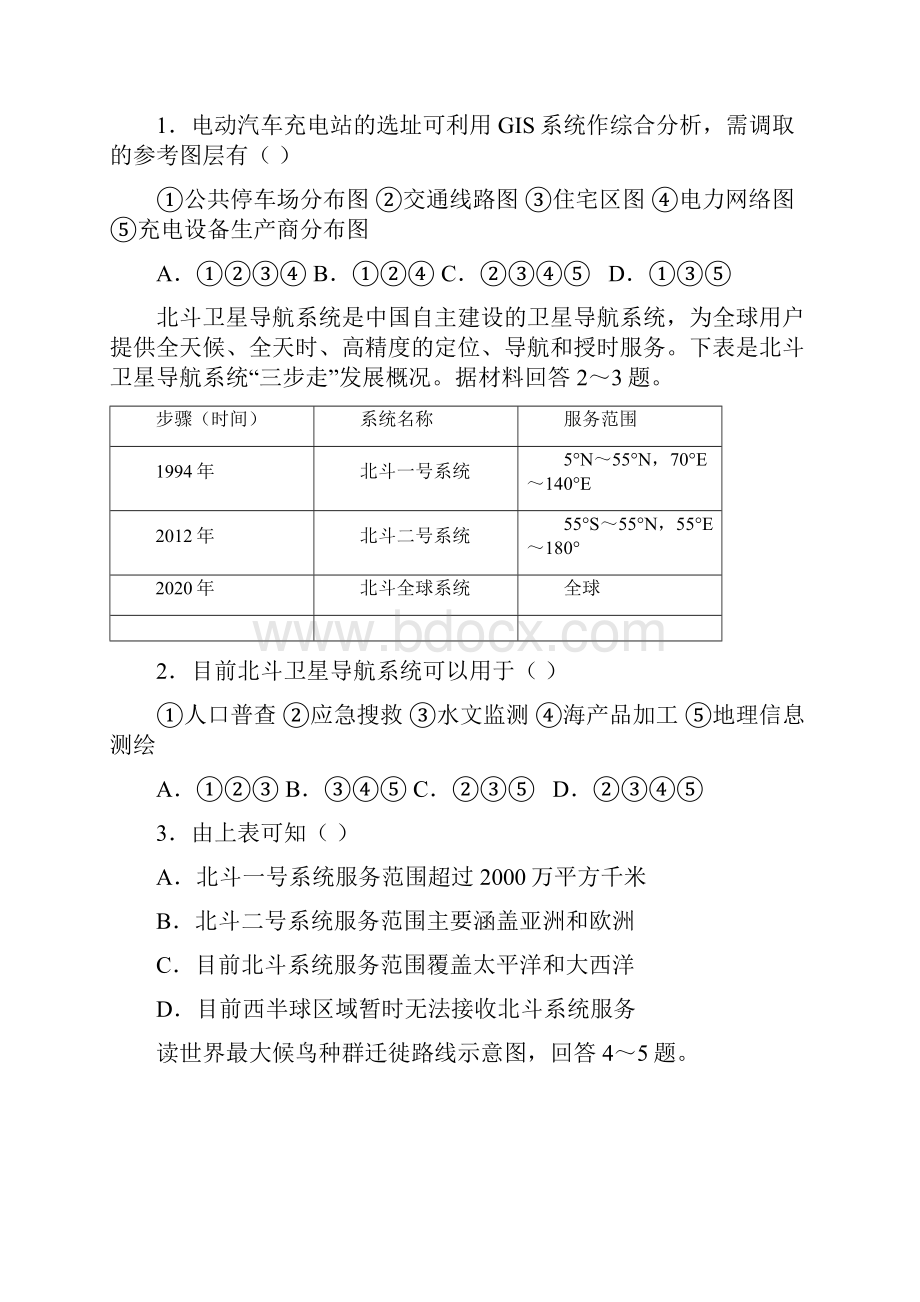 1．电动汽车充电站的选址可利用 GIS 系统作综合分析，需调取的参考图层有（ ）

①公共停车场分布图 ②交通线路图 ③住宅区图 ④电力网络图 ⑤充电设备生产商分布图

A．①②③④ B．①②④ C．②③④⑤ D．①③⑤

北斗卫星导航系统是中国自主建设的卫星导航系统，为全球用户提供全天候、全天时、高精度的定位、导航和授时服务。下表是北斗卫星导航系统“三步走”发展概况。据材料回答 2～3 题。

| 步骤（时间） | 系统名称 | 服务范围 |
|---|---|---|
| 1994 年 | 北斗一号系统 | 5°N～55°N，70°E～140°E |
| 2012 年 | 北斗二号系统 | 55°S～55°N，55°E～180° |
| 2020 年 | 北斗全球系统 | 全球 |
| | | |

www.bdocx.com

2．目前北斗卫星导航系统可以用于（ ）

①人口普查 ②应急搜救 ③水文监测 ④海产品加工 ⑤地理信息测绘

A．①②③ B．③④⑤ C．②③⑤ D．②③④⑤

3．由上表可知（ ）

A．北斗一号系统服务范围超过 2000 万平方千米

B．北斗二号系统服务范围主要涵盖亚洲和欧洲

C．目前北斗系统服务范围覆盖太平洋和大西洋

D．目前西半球区域暂时无法接收北斗系统服务

读世界最大候鸟种群迁徙路线示意图，回答 4～5 题。